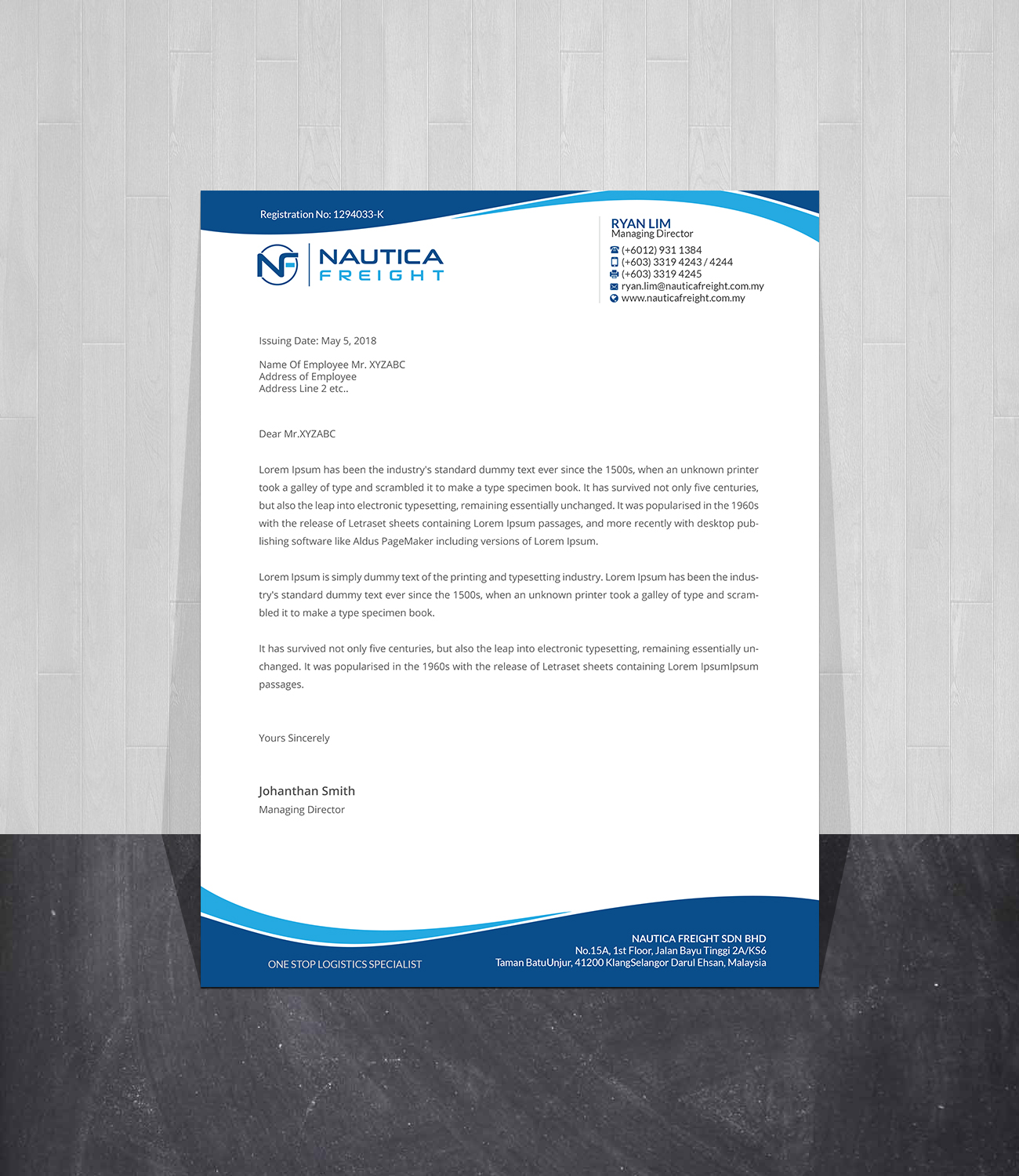 Registration No: 1294033-K

NF NAUTICA FREIGHT

RYAN LIM
Managing Director
(+6012) 931 1384
(+603) 3319 4243 / 4244
(+603) 3319 4245
ryan.lim@nauticafreight.com.my
www.nauticafreight.com.my

Issuing Date: May 5, 2018

Name Of Employee Mr. XYZABC
Address of Employee
Address Line 2 etc..

Dear Mr.XYZABC

Lorem Ipsum has been the industry's standard dummy text ever since the 1500s, when an unknown printer took a galley of type and scrambled it to make a type specimen book. It has survived not only five centuries, but also the leap into electronic typesetting, remaining essentially unchanged. It was popularised in the 1960s with the release of Letraset sheets containing Lorem Ipsum passages, and more recently with desktop publishing software like Aldus PageMaker including versions of Lorem Ipsum.

Lorem Ipsum is simply dummy text of the printing and typesetting industry. Lorem Ipsum has been the industry's standard dummy text ever since the 1500s, when an unknown printer took a galley of type and scrambled it to make a type specimen book.

It has survived not only five centuries, but also the leap into electronic typesetting, remaining essentially unchanged. It was popularised in the 1960s with the release of Letraset sheets containing Lorem IpsumIpsum passages.

Yours Sincerely

Johanthan Smith
Managing Director

ONE STOP LOGISTICS SPECIALIST

NAUTICA FREIGHT SDN BHD
No.15A, 1st Floor, Jalan Bayu Tinggi 2A/KS6
Taman BatuUnjur, 41200 KlangSelangor Darul Ehsan, Malaysia